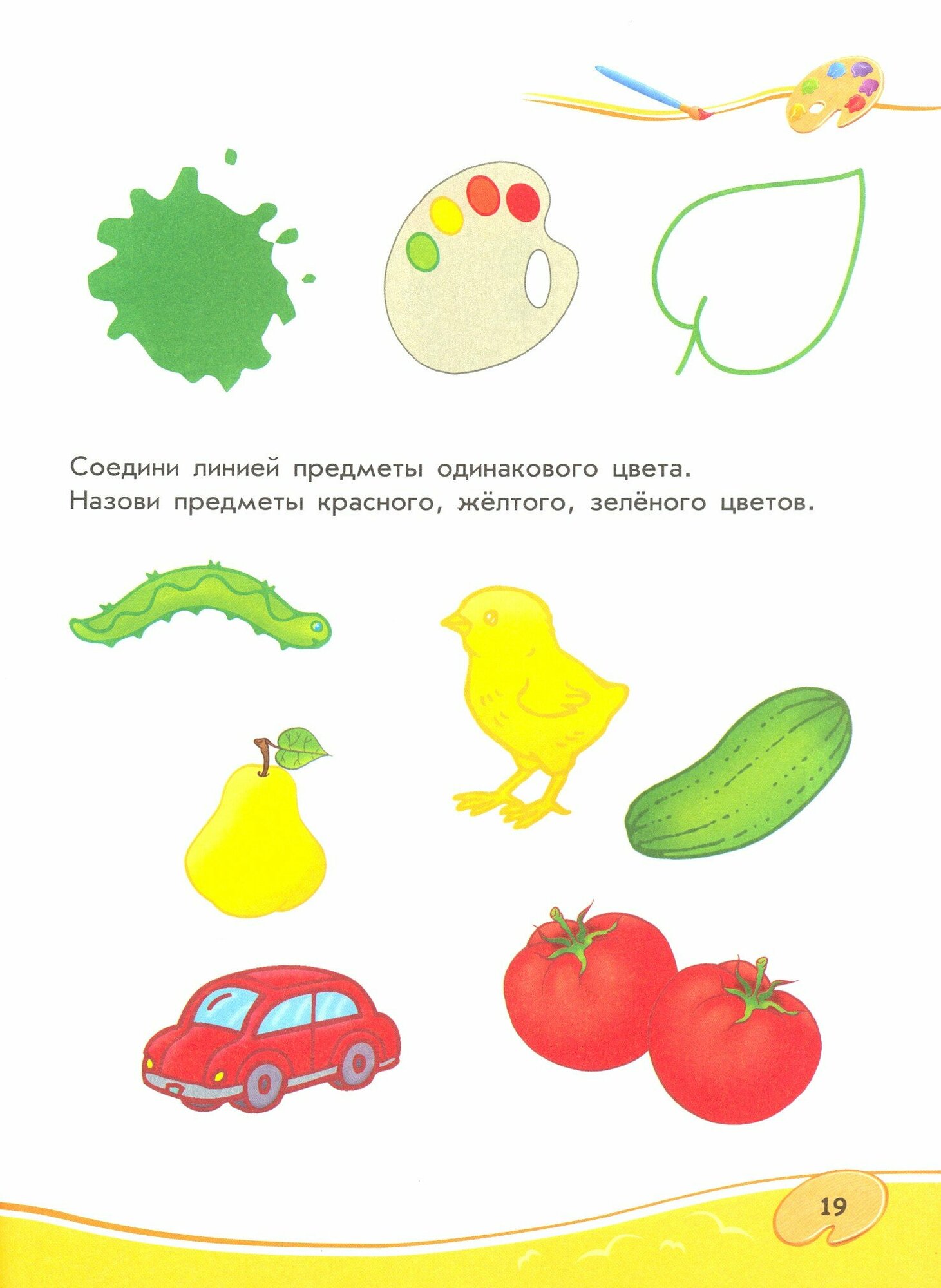 Соедини линией предметы одинакового цвета.
Назови предметы красного, жёлтого, зелёного цветов.

19